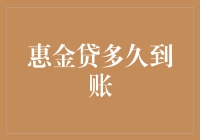 惠金贷多久到账